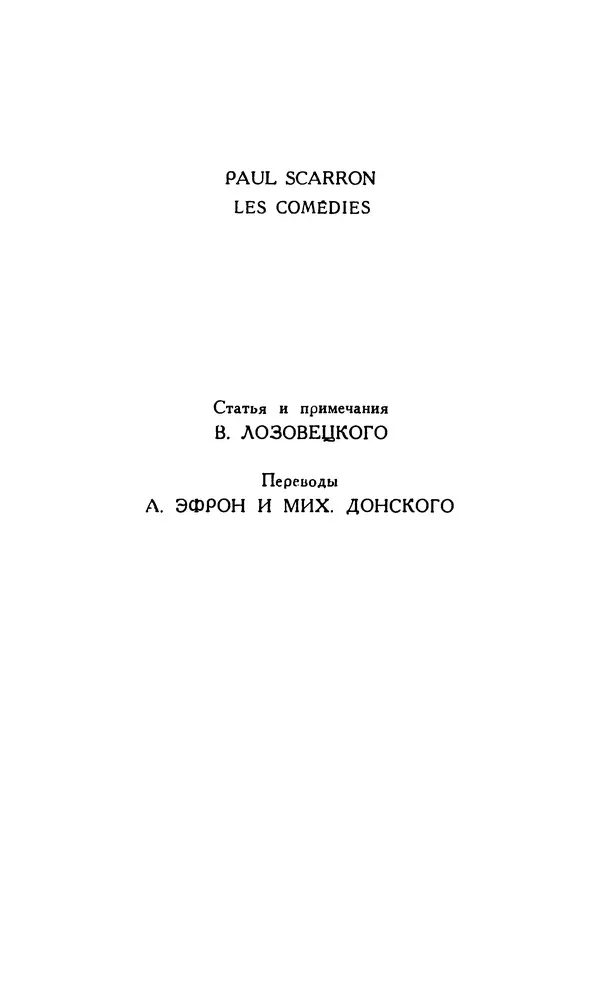 PAUL SCARRON
LES COMÉDIES

Статья и примечания
В. ЛОЗОВЕЦКОГО

Переводы
А. ЭФРОН И МИХ. ДОНСКОГО